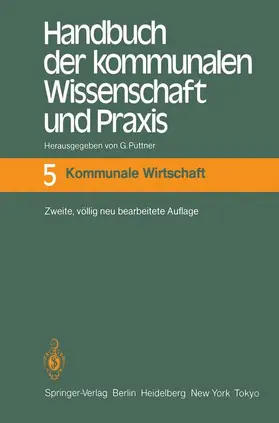 Handbuch der kommunalen Wissenschaft und Praxis

Herausgegeben von G. Puttner

5 Kommunale Wirtschaft

Zweite, völlig neu bearbeitete Auflage

Springer-Verlag Berlin Heidelberg New York Tokyo